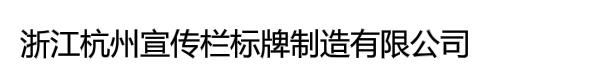 浙江杭州宣传栏标牌制造有限公司